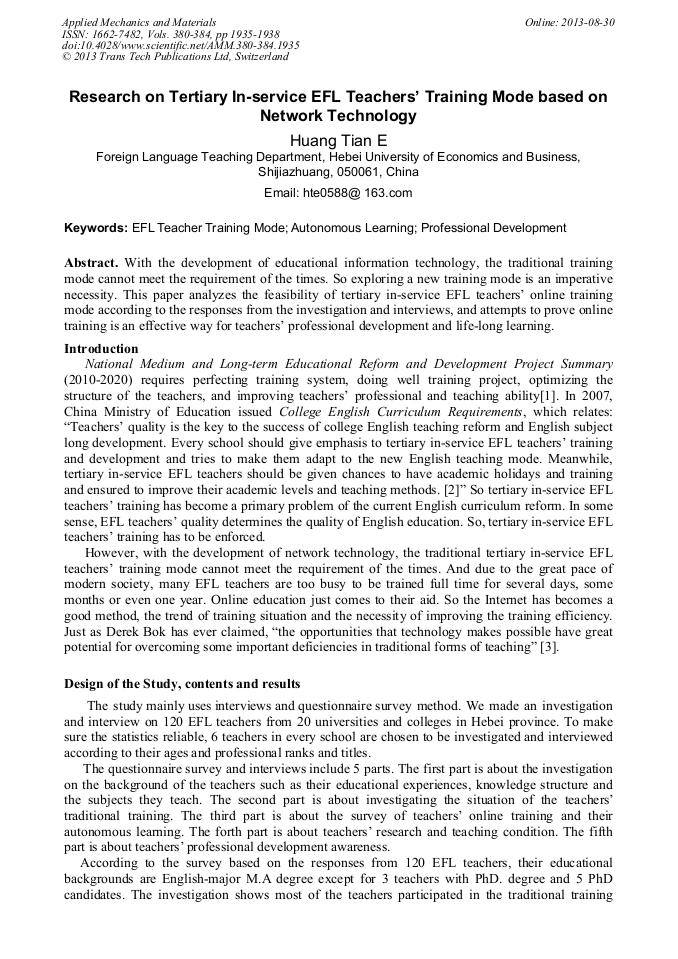 Applied Mechanics and Materials
ISSN: 1662-7482, Vols. 380-384, pp 1935-1938
doi:10.4028/www.scientific.net/AMM.380-384.1935
© 2013 Trans Tech Publications Ltd, Switzerland

Online: 2013-08-30

Research on Tertiary In-service EFL Teachers' Training Mode based on Network Technology

Huang Tian E

Foreign Language Teaching Department, Hebei University of Economics and Business, Shijiazhuang, 050061, China

Email: hte0588@ 163.com

Keywords: EFL Teacher Training Mode; Autonomous Learning; Professional Development

Abstract. With the development of educational information technology, the traditional training mode cannot meet the requirement of the times. So exploring a new training mode is an imperative necessity. This paper analyzes the feasibility of tertiary in-service EFL teachers' online training mode according to the responses from the investigation and interviews, and attempts to prove online training is an effective way for teachers' professional development and life-long learning.

Introduction

National Medium and Long-term Educational Reform and Development Project Summary (2010-2020) requires perfecting training system, doing well training project, optimizing the structure of the teachers, and improving teachers' professional and teaching ability[1]. In 2007, China Ministry of Education issued College English Curriculum Requirements, which relates: "Teachers' quality is the key to the success of college English teaching reform and English subject long development. Every school should give emphasis to tertiary in-service EFL teachers' training and development and tries to make them adapt to the new English teaching mode. Meanwhile, tertiary in-service EFL teachers should be given chances to have academic holidays and training and ensured to improve their academic levels and teaching methods. [2]" So tertiary in-service EFL teachers' training has become a primary problem of the current English curriculum reform. In some sense, EFL teachers' quality determines the quality of English education. So, tertiary in-service EFL teachers' training has to be enforced.

However, with the development of network technology, the traditional tertiary in-service EFL teachers' training mode cannot meet the requirement of the times. And due to the great pace of modern society, many EFL teachers are too busy to be trained full time for several days, some months or even one year. Online education just comes to their aid. So the Internet has becomes a good method, the trend of training situation and the necessity of improving the training efficiency. Just as Derek Bok has ever claimed, "the opportunities that technology makes possible have great potential for overcoming some important deficiencies in traditional forms of teaching" [3].

Design of the Study, contents and results

The study mainly uses interviews and questionnaire survey method. We made an investigation and interview on 120 EFL teachers from 20 universities and colleges in Hebei province. To make sure the statistics reliable, 6 teachers in every school are chosen to be investigated and interviewed according to their ages and professional ranks and titles.

The questionnaire survey and interviews include 5 parts. The first part is about the investigation on the background of the teachers such as their educational experiences, knowledge structure and the subjects they teach. The second part is about investigating the situation of the teachers' traditional training. The third part is about the survey of teachers' online training and their autonomous learning. The forth part is about teachers' research and teaching condition. The fifth part is about teachers' professional development awareness.

According to the survey based on the responses from 120 EFL teachers, their educational backgrounds are English-major M.A degree except for 3 teachers with PhD. degree and 5 PhD candidates. The investigation shows most of the teachers participated in the traditional training